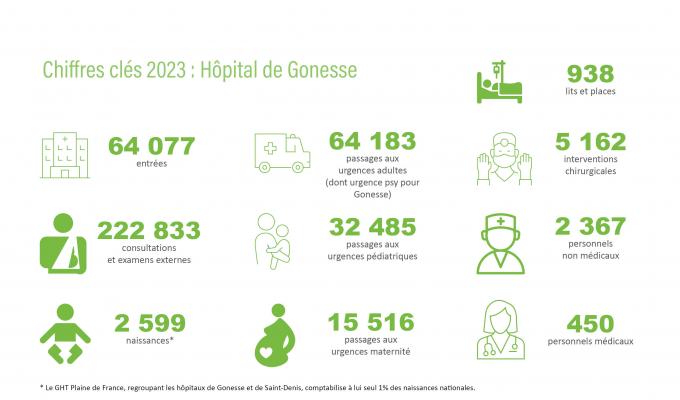 Chiffres clés 2023 : Hôpital de Gonesse

938
lits et places

64 077
entrées

64 183
passages aux urgences adultes (dont urgence psy pour Gonesse)

5 162
interventions chirurgicales

222 833
consultations et examens externes

32 485
passages aux urgences pédiatriques

2 367
personnels non médicaux

2 599
naissances*

15 516
passages aux urgences maternité

450
personnels médicaux

* Le GHT Plaine de France, regroupant les hôpitaux de Gonesse et de Saint-Denis, comptabilise à lui seul 1% des naissances nationales.